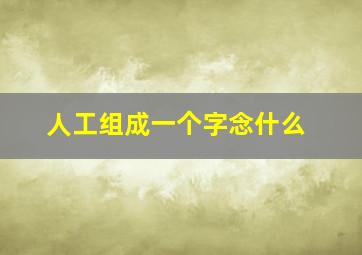 人工组成一个字念什么